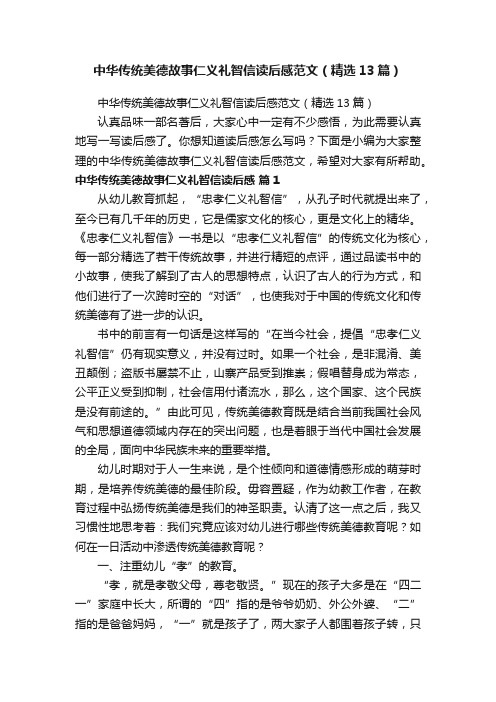 中华传统美德故事仁义礼智信读后感范文（精选13篇）

中华传统美德故事仁义礼智信读后感范文（精选13篇）

认真品味一部名著后，大家心中一定有不少感悟，为此需要认真地写一写读后感了。你想知道读后感怎么写吗？下面是小编为大家整理的中华传统美德故事仁义礼智信读后感范文，希望对大家有所帮助。

中华传统美德故事仁义礼智信读后感 篇1

从幼儿教育抓起，“忠孝仁义礼智信”，从孔子时代就提出来了，至今已有几千年的历史，它是儒家文化的核心，更是文化上的精华。《忠孝仁义礼智信》一书是以“忠孝仁义礼智信”的传统文化为核心，每一部分精选了若干传统故事，并进行精短的点评，通过品读书中的小故事，使我了解到了古人的思想特点，认识了古人的行为方式，和他们进行了一次跨时空的“对话”，也使我对于中国的传统文化和传统美德有了进一步的认识。

书中的前言有一句话是这样写的“在当今社会，提倡“忠孝仁义礼智信”仍有现实意义，并没有过时。如果一个社会，是非混淆、美丑颠倒；盗版书屡禁不止，山寨产品受到推崇；假唱替身成为常态，公平正义受到抑制，社会信用付诸流水，那么，这个国家、这个民族是没有前途的。”由此可见，传统美德教育既是结合当前我国社会风气和思想道德领域内存在的突出问题，也是着眼于当代中国社会发展的全局，面向中华民族未来的重要举措。

幼儿时期对于人一生来说，是个性倾向和道德情感形成的萌芽时期，是培养传统美德的最佳阶段。毋容置疑，作为幼教工作者，在教育过程中弘扬传统美德是我们的神圣职责。认清了这一点之后，我又习惯性地思考着：我们究竟应该对幼儿进行哪些传统美德教育呢？如何在一日活动中渗透传统美德教育呢？

一、注重幼儿“孝”的教育。

“孝，就是孝敬父母，尊老敬贤。”现在的孩子大多是在“四二一”家庭中长大，所谓的“四”指的是爷爷奶奶、外公外婆、“二”指的是爸爸妈妈，“一”就是孩子了，两大家子人都围着孩子转，只